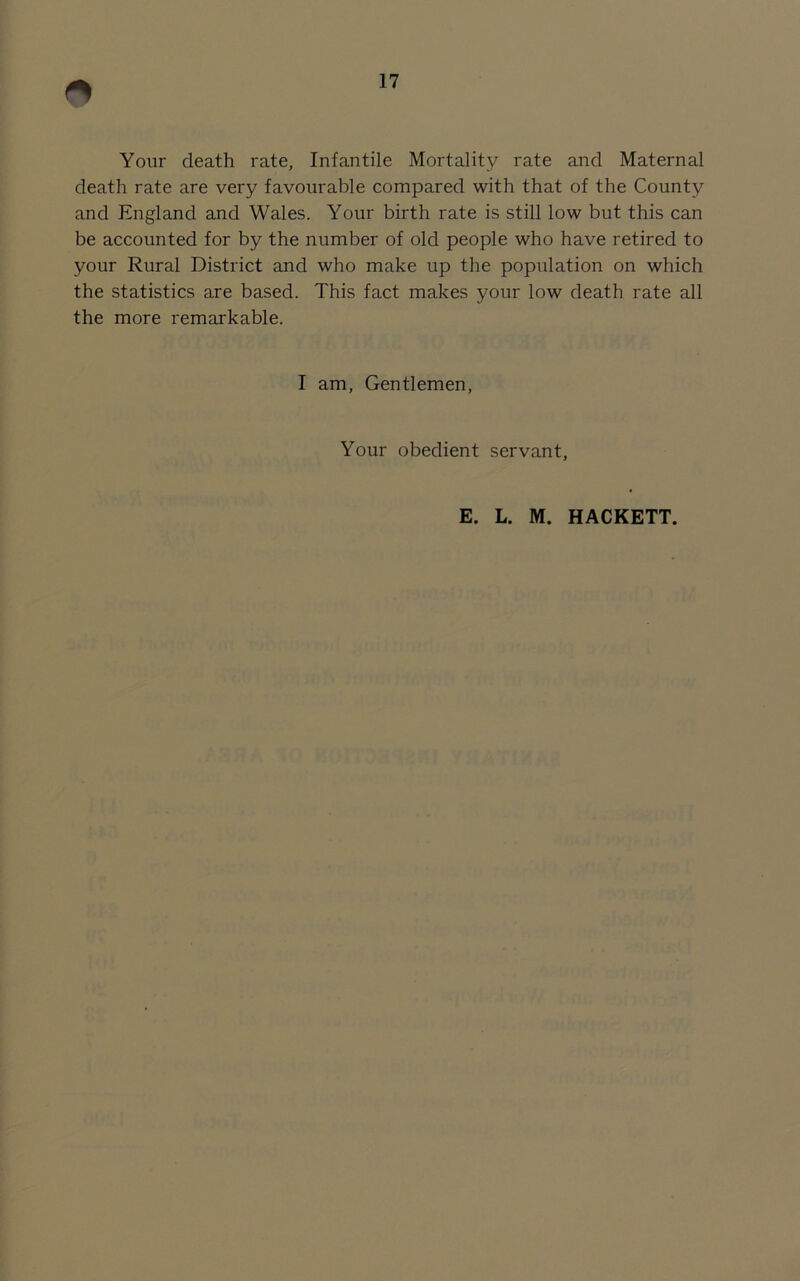 17

Your death rate, Infantile Mortality rate and Maternal death rate are very favourable compared with that of the County and England and Wales. Your birth rate is still low but this can be accounted for by the number of old people who have retired to your Rural District and who make up the population on which the statistics are based. This fact makes your low death rate all the more remarkable.

I am, Gentlemen,

Your obedient servant,

E. L. M. HACKETT.